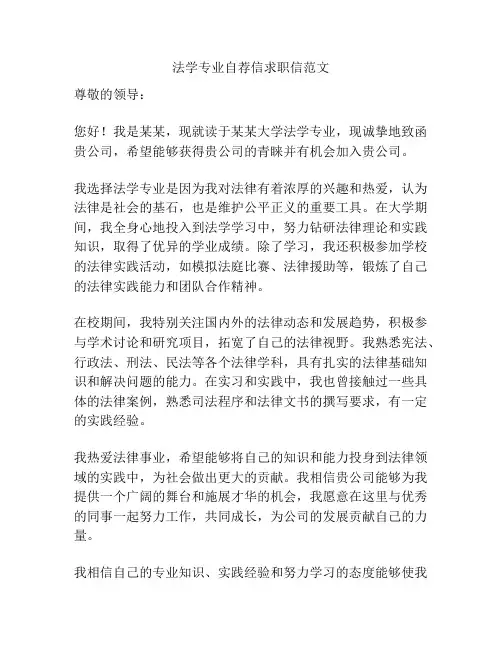 法学专业自荐信求职信范文

尊敬的领导：

您好！我是某某，现就读于某某大学法学专业，现诚挚地致函贵公司，希望能够获得贵公司的青睐并有机会加入贵公司。

我选择法学专业是因为我对法律有着浓厚的兴趣和热爱，认为法律是社会的基石，也是维护公平正义的重要工具。在大学期间，我全身心地投入到法学学习中，努力钻研法律理论和实践知识，取得了优异的学业成绩。除了学习，我还积极参加学校的法律实践活动，如模拟法庭比赛、法律援助等，锻炼了自己的法律实践能力和团队合作精神。

在校期间，我特别关注国内外的法律动态和发展趋势，积极参与学术讨论和研究项目，拓宽了自己的法律视野。我熟悉宪法、行政法、刑法、民法等各个法律学科，具有扎实的法律基础知识和解决问题的能力。在实习和实践中，我也曾接触过一些具体的法律案例，熟悉司法程序和法律文书的撰写要求，有一定的实践经验。

我热爱法律事业，希望能够将自己的知识和能力投身到法律领域的实践中，为社会做出更大的贡献。我相信贵公司能够为我提供一个广阔的舞台和施展才华的机会，我愿意在这里与优秀的同事一起努力工作，共同成长，为公司的发展贡献自己的力量。

我相信自己的专业知识、实践经验和努力学习的态度能够使我